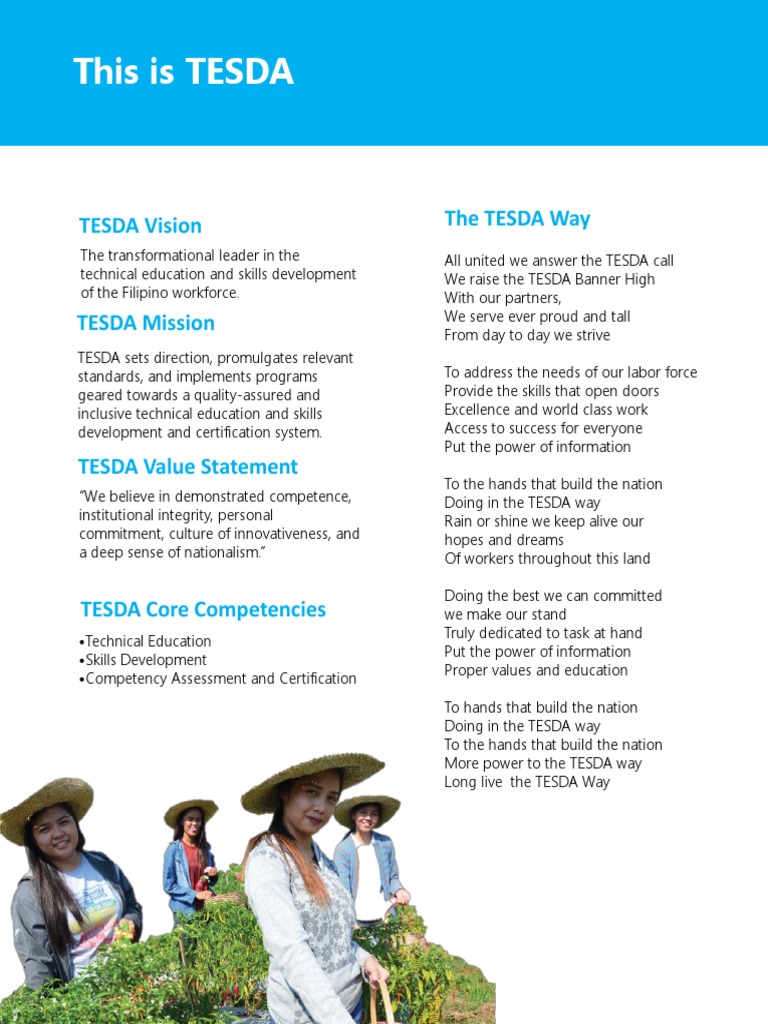 This is TESDA

TESDA Vision

The transformational leader in the technical education and skills development of the Filipino workforce.

TESDA Mission

TESDA sets direction, promulgates relevant standards, and implements programs geared towards a quality-assured and inclusive technical education and skills development and certification system.

TESDA Value Statement

"We believe in demonstrated competence, institutional integrity, personal commitment, culture of innovativeness, and a deep sense of nationalism."

TESDA Core Competencies

•Technical Education
•Skills Development
•Competency Assessment and Certification

The TESDA Way

All united we answer the TESDA call
We raise the TESDA Banner High
With our partners,
We serve ever proud and tall
From day to day we strive

To address the needs of our labor force
Provide the skills that open doors
Excellence and world class work
Access to success for everyone
Put the power of information

To the hands that build the nation
Doing in the TESDA way
Rain or shine we keep alive our hopes and dreams
Of workers throughout this land

Doing the best we can committed we make our stand
Truly dedicated to task at hand
Put the power of information
Proper values and education

To hands that build the nation
Doing in the TESDA way
To the hands that build the nation
More power to the TESDA way
Long live the TESDA Way